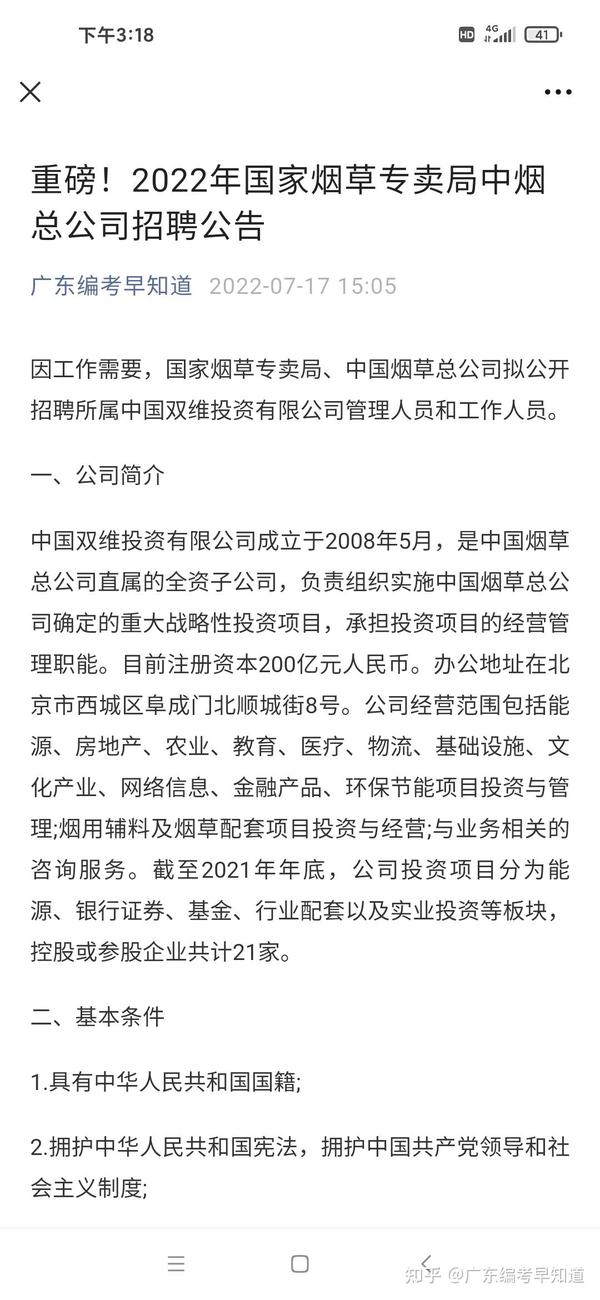 下午3:18

HD 4G 41

重磅！2022年国家烟草专卖局中烟总公司招聘公告

广东编考早知道 2022-07-17 15:05

因工作需要，国家烟草专卖局、中国烟草总公司拟公开招聘所属中国双维投资有限公司管理人员和工作人员。

一、公司简介

中国双维投资有限公司成立于2008年5月，是中国烟草总公司直属的全资子公司，负责组织实施中国烟草总公司确定的重大战略性投资项目，承担投资项目的经营管理职能。目前注册资本200亿元人民币。办公地址在北京市西城区阜成门北顺城街8号。公司经营范围包括能源、房地产、农业、教育、医疗、物流、基础设施、文化产业、网络信息、金融产品、环保节能项目投资与管理;烟用辅料及烟草配套项目投资与经营;与业务相关的咨询服务。截至2021年年底，公司投资项目分为能源、银行证券、基金、行业配套以及实业投资等板块，控股或参股企业共计21家。

二、基本条件

1.具有中华人民共和国国籍;

2.拥护中华人民共和国宪法，拥护中国共产党领导和社会主义制度;

知乎 @广东编考早知道